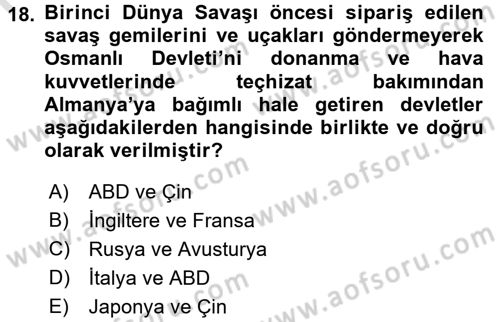 18. Birinci Dünya Savaşı öncesi sipariş edilen savaş gemilerini ve uçakları göndermeyerek Osmanlı Devleti'ni donanma ve hava kuvvetlerinde teçhizat bakımından Almanya'ya bağımlı hale getiren devletler aşağıdakilerden hangisinde birlikte ve doğru olarak verilmiştir?

A) ABD ve Çin
B) İngiltere ve Fransa
C) Rusya ve Avusturya
D) İtalya ve ABD
E) Japonya ve Çin

www.aofsoru.com